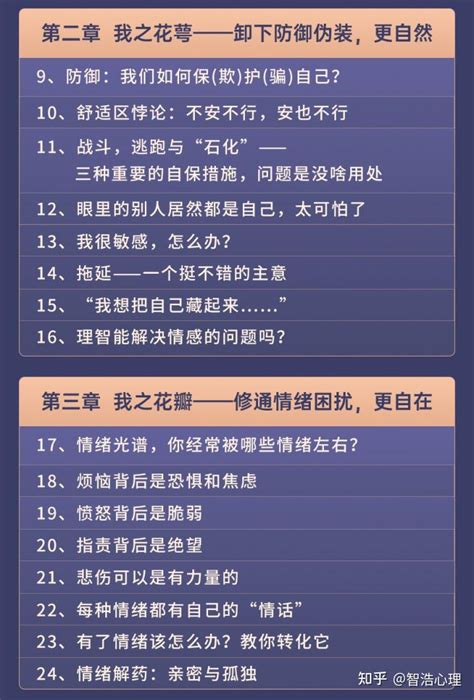 第二章 我之花萼——卸下防御伪装，更自然

9、防御：我们如何保(欺)护(骗)自己？

10、舒适区悖论：不安不行，安也不行

11、战斗，逃跑与“石化”——三种重要的自保措施，问题是没啥用处

12、眼里的别人居然都是自己，太可怕了

13、我很敏感，怎么办？

14、拖延——一个挺不错的主意

15、“我想把自己藏起来……”

16、理智能解决情感的问题吗？

第三章 我之花瓣——修通情绪困扰，更自在

17、情绪光谱，你经常被哪些情绪左右？

18、烦恼背后是恐惧和焦虑

19、愤怒背后是脆弱

20、指责背后是绝望

21、悲伤可以是有力量的

22、每种情绪都有自己的“情话”

23、有了情绪该怎么办？教你转化它

24、情绪解药：亲密与孤独

知乎 @智浩心理